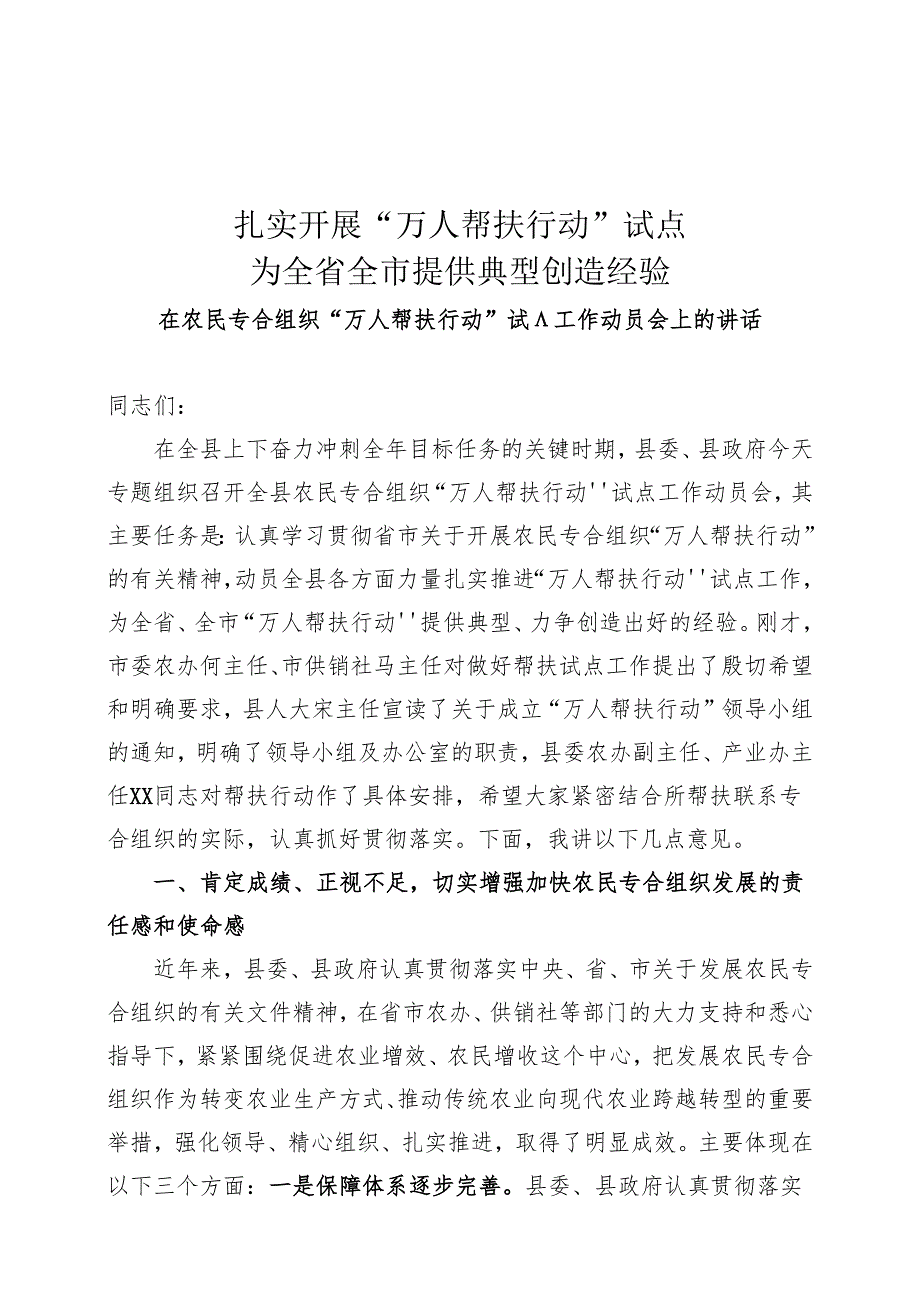 扎实开展“万人帮扶行动”试点
为全省全市提供典型创造经验

在农民专合组织“万人帮扶行动”试Λ工作动员会上的讲话

同志们：

在全县上下奋力冲刺全年目标任务的关键时期，县委、县政府今天专题组织召开全县农民专合组织“万人帮扶行动''试点工作动员会，其主要任务是：认真学习贯彻省市关于开展农民专合组织“万人帮扶行动”的有关精神，动员全县各方面力量扎实推进“万人帮扶行动''试点工作，为全省、全市“万人帮扶行动''提供典型、力争创造出好的经验。刚才，市委农办何主任、市供销社马主任对做好帮扶试点工作提出了殷切希望和明确要求，县人大宋主任宣读了关于成立“万人帮扶行动”领导小组的通知，明确了领导小组及办公室的职责，县委农办副主任、产业办主任XX同志对帮扶行动作了具体安排，希望大家紧密结合所帮扶联系专合组织的实际，认真抓好贯彻落实。下面，我讲以下几点意见。

一、肯定成绩、正视不足，切实增强加快农民专合组织发展的责任感和使命感

近年来，县委、县政府认真贯彻落实中央、省、市关于发展农民专合组织的有关文件精神，在省市农办、供销社等部门的大力支持和悉心指导下，紧紧围绕促进农业增效、农民增收这个中心，把发展农民专合组织作为转变农业生产方式、推动传统农业向现代农业跨越转型的重要举措，强化领导、精心组织、扎实推进，取得了明显成效。主要体现在以下三个方面：一是保障体系逐步完善。县委、县政府认真贯彻落实